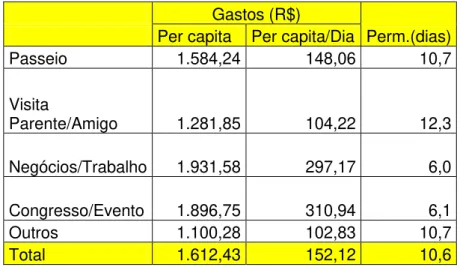 |  | Gastos (R$) |  |  |
|---|---|---|---|
|  | Per capita | Per capita/Dia | Perm.(dias) |
| Passeio | 1.584,24 | 148,06 | 10,7 |
| Visita Parente/Amigo | 1.281,85 | 104,22 | 12,3 |
| Negócios/Trabalho | 1.931,58 | 297,17 | 6,0 |
| Congresso/Evento | 1.896,75 | 310,94 | 6,1 |
| Outros | 1.100,28 | 102,83 | 10,7 |
| Total | 1.612,43 | 152,12 | 10,6 |